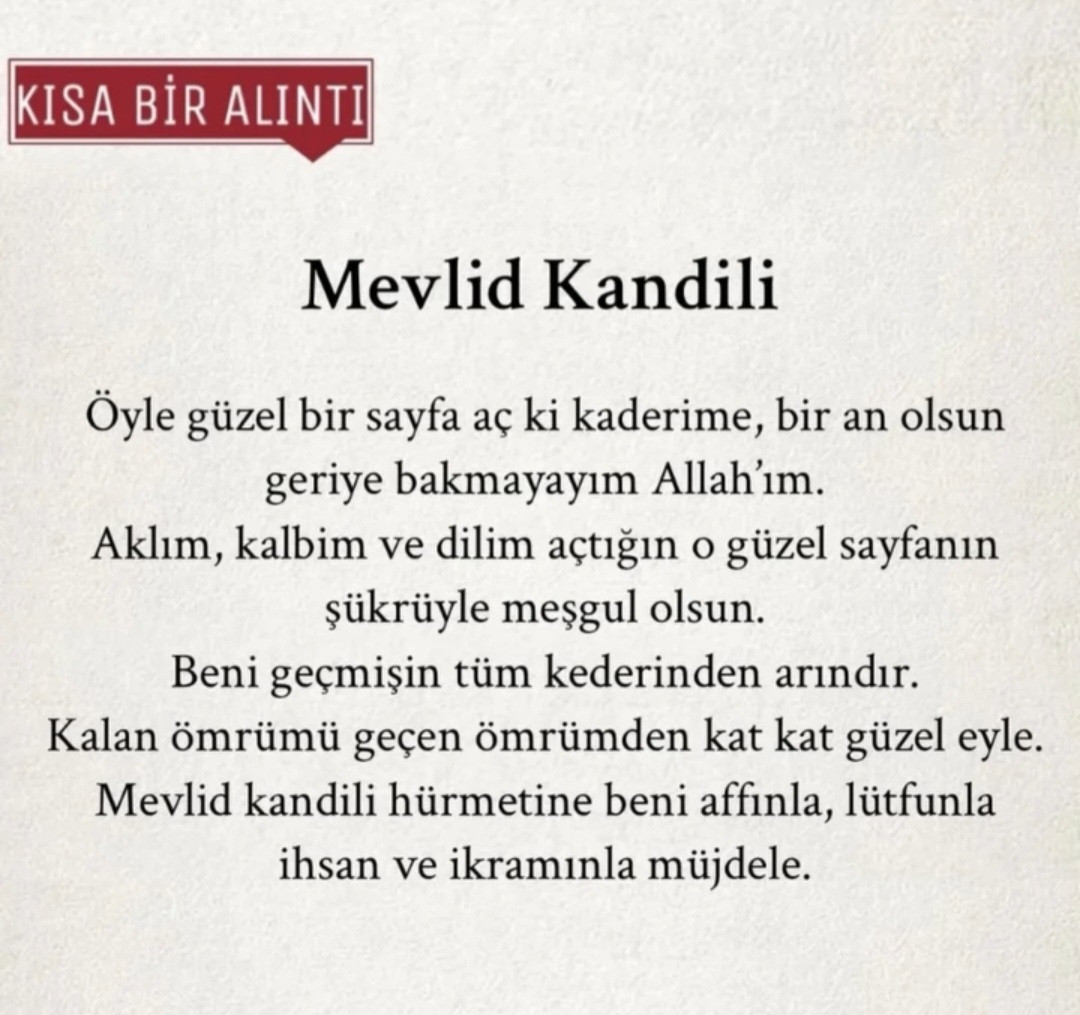 KISA BİR ALINTI

Mevlid Kandili

Öyle güzel bir sayfa aç ki kaderime, bir an olsun geriye bakmayayım Allah'ım.
Aklım, kalbim ve dilim açtığın o güzel sayfanın şükrüyle meşgul olsun.
Beni geçmişin tüm kederinden arındır.
Kalan ömrümü geçen ömrümden kat kat güzel eyle.
Mevlid kandili hürmetine beni affınla, lütfunla ihsan ve ikramınla müjdele.